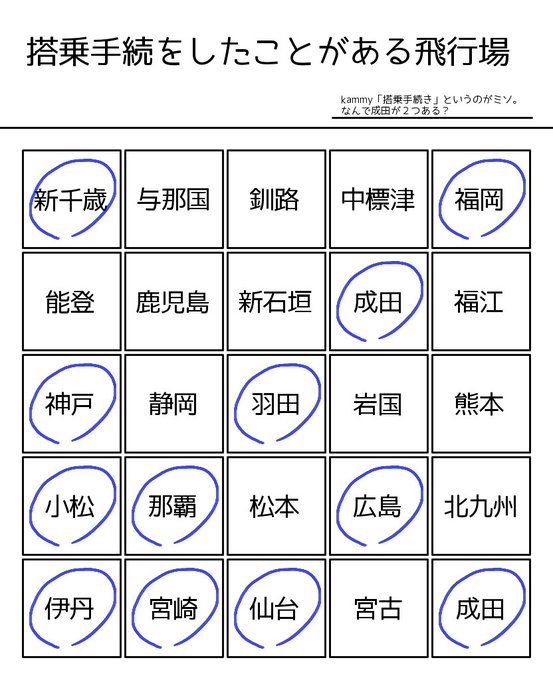 搭乗手続をしたことがある飛行場

kammy「搭乗手続き」というのがミソ。
なんで成田が２つある？

| 新千歳 | 与那国 | 釧路 | 中標津 | 福岡 |
|---|---|---|---|---|
| 能登 | 鹿児島 | 新石垣 | 成田 | 福江 |
| 神戸 | 静岡 | 羽田 | 岩国 | 熊本 |
| 小松 | 那覇 | 松本 | 広島 | 北九州 |
| 伊丹 | 宮崎 | 仙台 | 宮古 | 成田 |